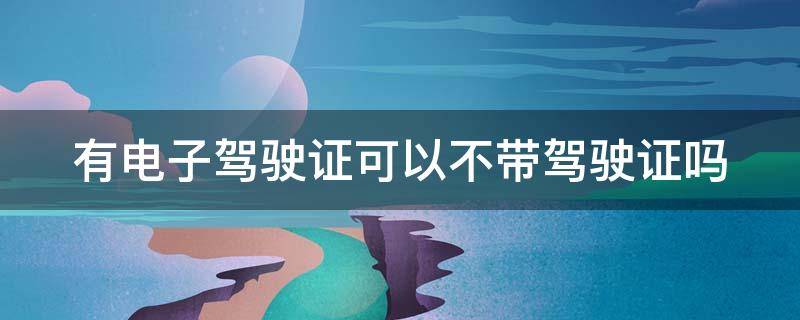 有电子驾驶证可以不带驾驶证吗